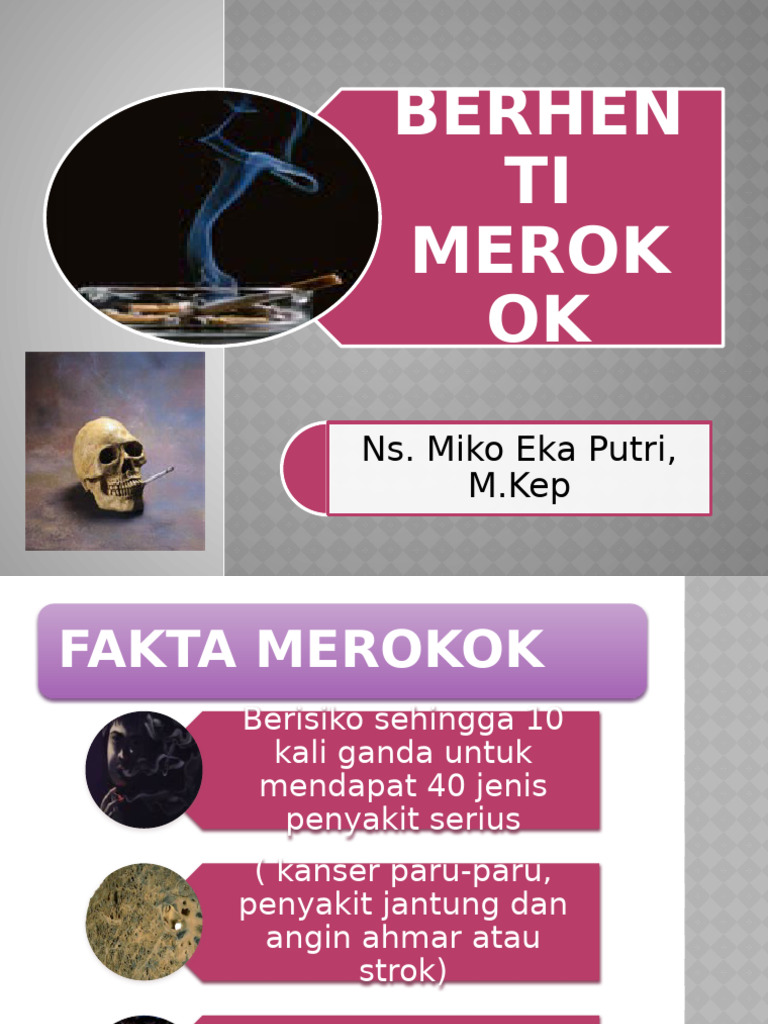 BERHENTI MEROKOK

Ns. Miko Eka Putri, M.Kep

FAKTA MEROKOK

Berisiko sehingga 10 kali ganda untuk mendapat 40 jenis penyakit serius

( kanser paru-paru, penyakit jantung dan angin ahmar atau strok)